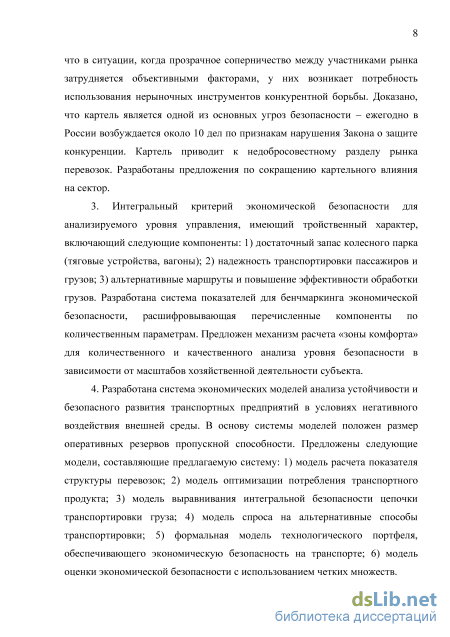 8

что в ситуации, когда прозрачное соперничество между участниками рынка затрудняется объективными факторами, у них возникает потребность использования нерыночных инструментов конкурентной борьбы. Доказано, что картель является одной из основных угроз безопасности – ежегодно в России возбуждается около 10 дел по признакам нарушения Закона о защите конкуренции. Картель приводит к недобросовестному разделу рынка перевозок. Разработаны предложения по сокращению картельного влияния на сектор.

3. Интегральный критерий экономической безопасности для анализируемого уровня управления, имеющий тройственный характер, включающий следующие компоненты: 1) достаточный запас колесного парка (тяговые устройства, вагоны); 2) надежность транспортировки пассажиров и грузов; 3) альтернативные маршруты и повышение эффективности обработки грузов. Разработана система показателей для бенчмаркинга экономической безопасности, расшифровывающая перечисленные компоненты по количественным параметрам. Предложен механизм расчета «зоны комфорта» для количественного и качественного анализа уровня безопасности в зависимости от масштабов хозяйственной деятельности субъекта.

4. Разработана система экономических моделей анализа устойчивости и безопасного развития транспортных предприятий в условиях негативного воздействия внешней среды. В основу системы моделей положен размер оперативных резервов пропускной способности. Предложены следующие модели, составляющие предлагаемую систему: 1) модель расчета показателя структуры перевозок; 2) модель оптимизации потребления транспортного продукта; 3) модель выравнивания интегральной безопасности цепочки транспортировки груза; 4) модель спроса на альтернативные способы транспортировки; 5) формальная модель технологического портфеля, обеспечивающего экономическую безопасность на транспорте; 6) модель оценки экономической безопасности с использованием четких множеств.

dsLib.net
библиотека диссертаций